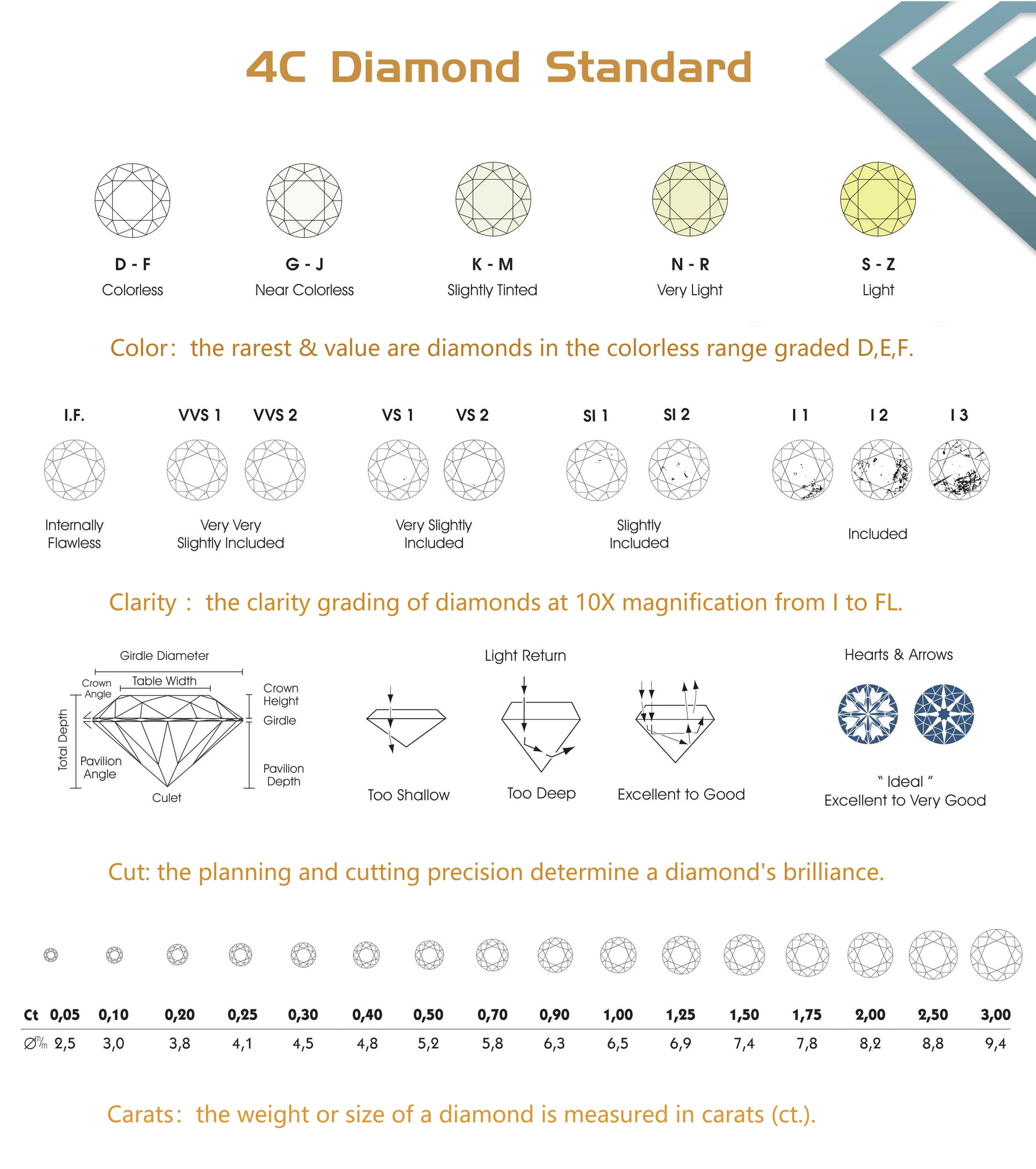 4C Diamond Standard

D - F
Colorless

G - J
Near Colorless

K - M
Slightly Tinted

N - R
Very Light

S - Z
Light

Color: the rarest & value are diamonds in the colorless range graded D,E,F.

I.F.
Internally Flawless

VVS 1 VVS 2
Very Very Slightly Included

VS 1 VS 2
Very Slightly Included

SI 1 SI 2
Slightly Included

I 1 I 2 I 3
Included

Clarity : the clarity grading of diamonds at 10X magnification from I to FL.

Girdle Diameter
Table Width
Crown Angle
Crown Height
Girdle
Total Depth
Pavilion Angle
Pavilion Depth
Culet

Light Return

Too Shallow

Too Deep

Excellent to Good

Hearts & Arrows

" Ideal "
Excellent to Very Good

Cut: the planning and cutting precision determine a diamond's brilliance.

| Ct | 0,05 | 0,10 | 0,20 | 0,25 | 0,30 | 0,40 | 0,50 | 0,70 | 0,90 | 1,00 | 1,25 | 1,50 | 1,75 | 2,00 | 2,50 | 3,00 |
|---|---|---|---|---|---|---|---|---|---|---|---|---|---|---|---|---|
| Ø m/m | 2,5 | 3,0 | 3,8 | 4,1 | 4,5 | 4,8 | 5,2 | 5,8 | 6,3 | 6,5 | 6,9 | 7,4 | 7,8 | 8,2 | 8,8 | 9,4 |

Carats: the weight or size of a diamond is measured in carats (ct.).